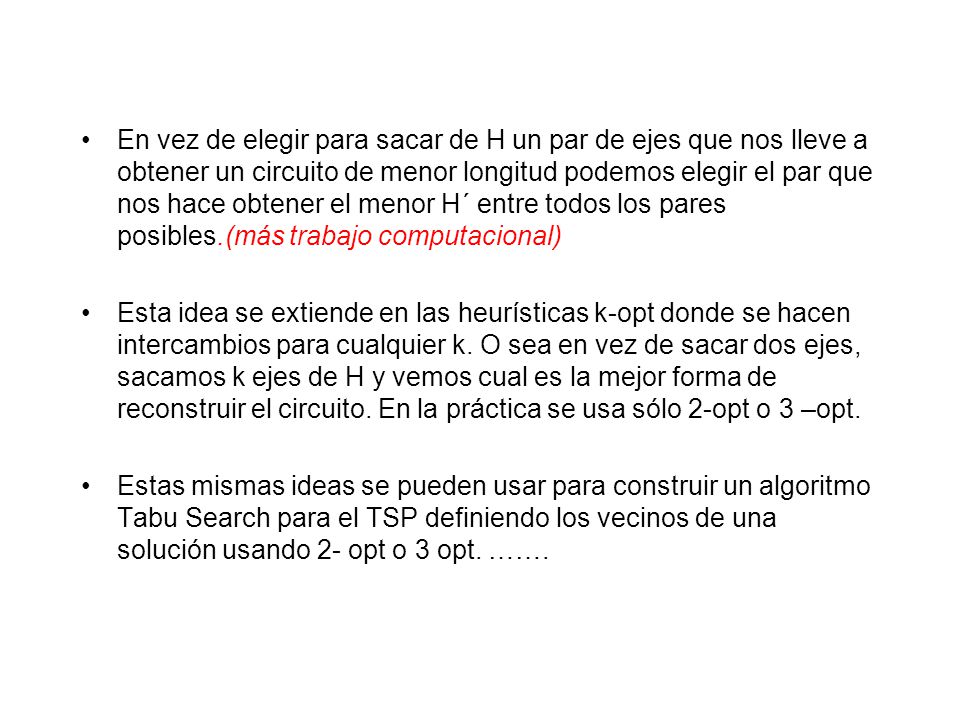 • En vez de elegir para sacar de H un par de ejes que nos lleve a obtener un circuito de menor longitud podemos elegir el par que nos hace obtener el menor H´ entre todos los pares posibles.(más trabajo computacional)

• Esta idea se extiende en las heurísticas k-opt donde se hacen intercambios para cualquier k. O sea en vez de sacar dos ejes, sacamos k ejes de H y vemos cual es la mejor forma de reconstruir el circuito. En la práctica se usa sólo 2-opt o 3 –opt.

• Estas mismas ideas se pueden usar para construir un algoritmo Tabu Search para el TSP definiendo los vecinos de una solución usando 2- opt o 3 opt. …….